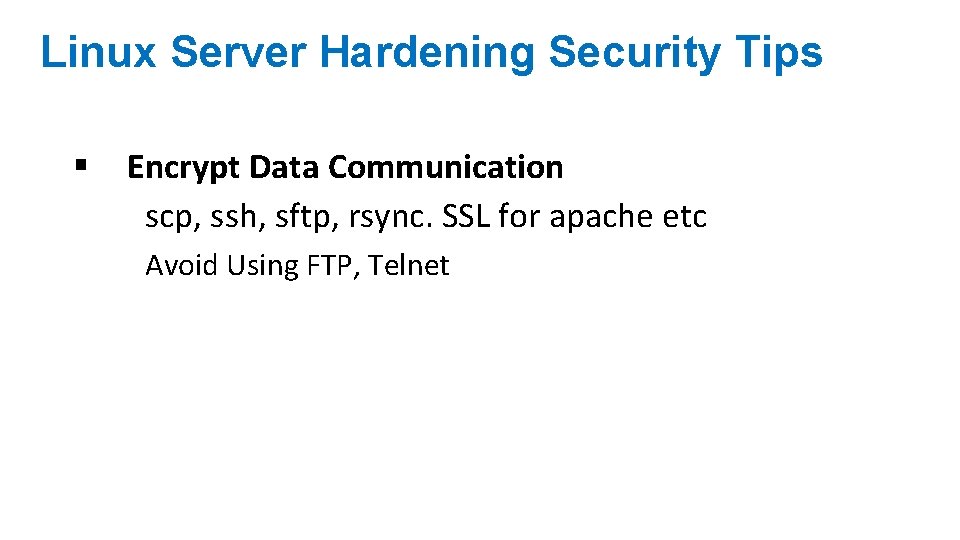 Linux Server Hardening Security Tips

▪ Encrypt Data Communication

scp, ssh, sftp, rsync. SSL for apache etc

Avoid Using FTP, Telnet